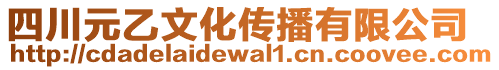 四川元乙文化传播有限公司
http://cdadelaidewal1.cn.coovee.com